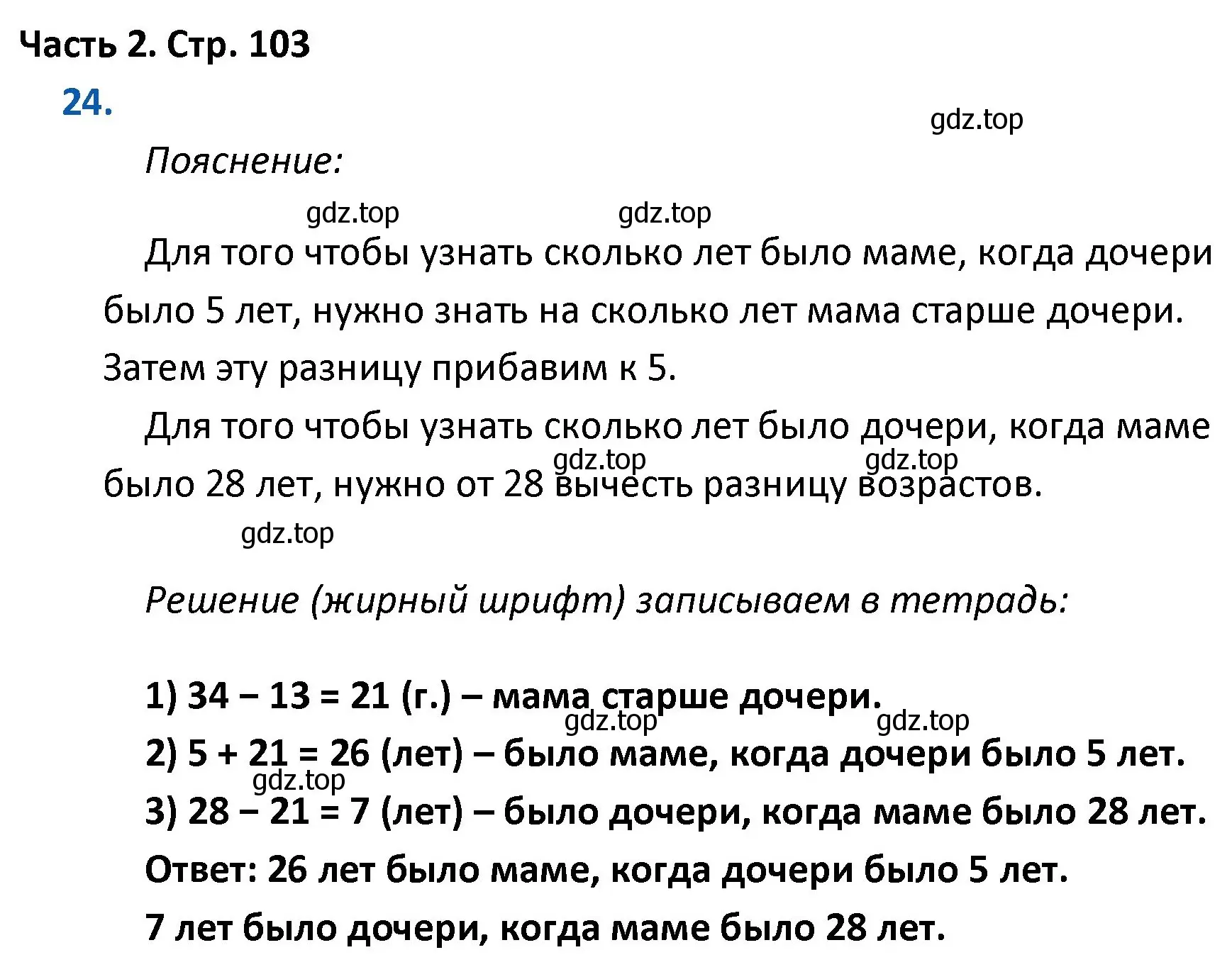 Часть 2. Стр. 103

24.

gdz.top

Пояснение:

gdz.top gdz.top

Для того чтобы узнать сколько лет было маме, когда дочери было 5 лет, нужно знать на сколько лет мама старше дочери. Затем эту разницу прибавим к 5.

Для того чтобы узнать сколько лет было дочери, когда маме было 28 лет, нужно от 28 вычесть разницу возрастов.

gdz.top gdz.top

gdz.top

Решение (жирный шрифт) записываем в тетрадь:

1) 34 − 13 = 21 (г.) – мама старше дочери.

gdz.top gdz.top

2) 5 + 21 = 26 (лет) – было маме, когда дочери было 5 лет.

gdz.top

3) 28 − 21 = 7 (лет) – было дочери, когда маме было 28 лет.

Ответ: 26 лет было маме, когда дочери было 5 лет.

7 лет было дочери, когда маме было 28 лет.